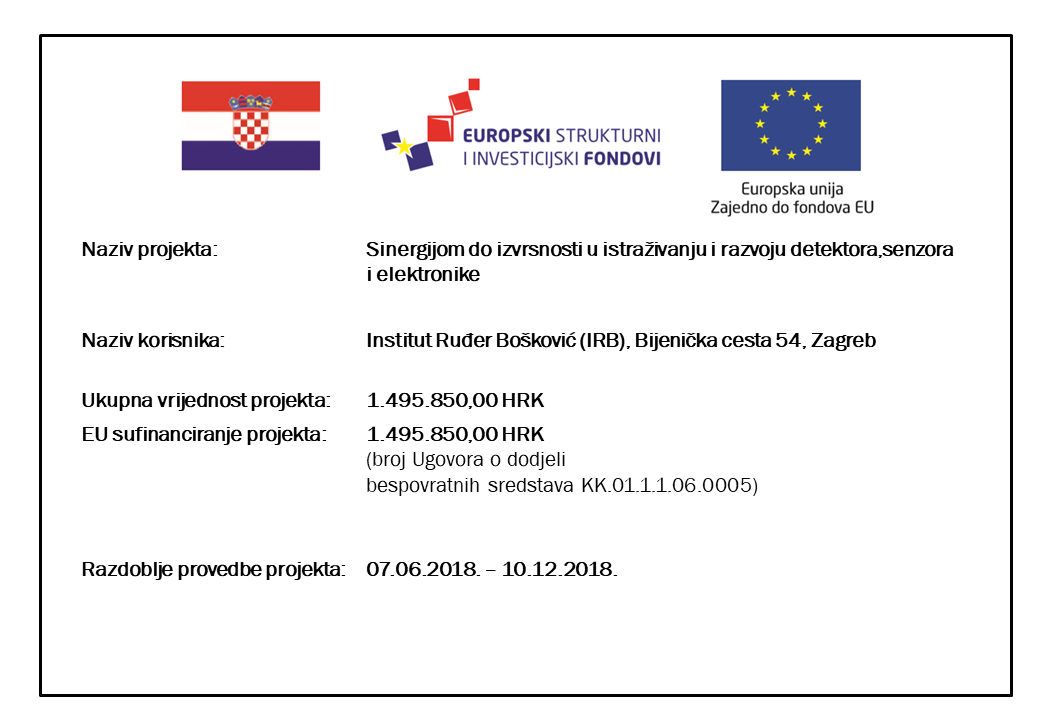 EUROPSKI STRUKTURNI
I INVESTICIJSKI FONDOVI

Europska unija
Zajedno do fondova EU

Naziv projekta: Sinergijom do izvrsnosti u istraživanju i razvoju detektora,senzora i elektronike

Naziv korisnika: Institut Ruđer Bošković (IRB), Bijenička cesta 54, Zagreb

Ukupna vrijednost projekta: 1.495.850,00 HRK
EU sufinanciranje projekta: 1.495.850,00 HRK
(broj Ugovora o dodjeli
bespovratnih sredstava KK.01.1.1.06.0005)

Razdoblje provedbe projekta: 07.06.2018. – 10.12.2018.